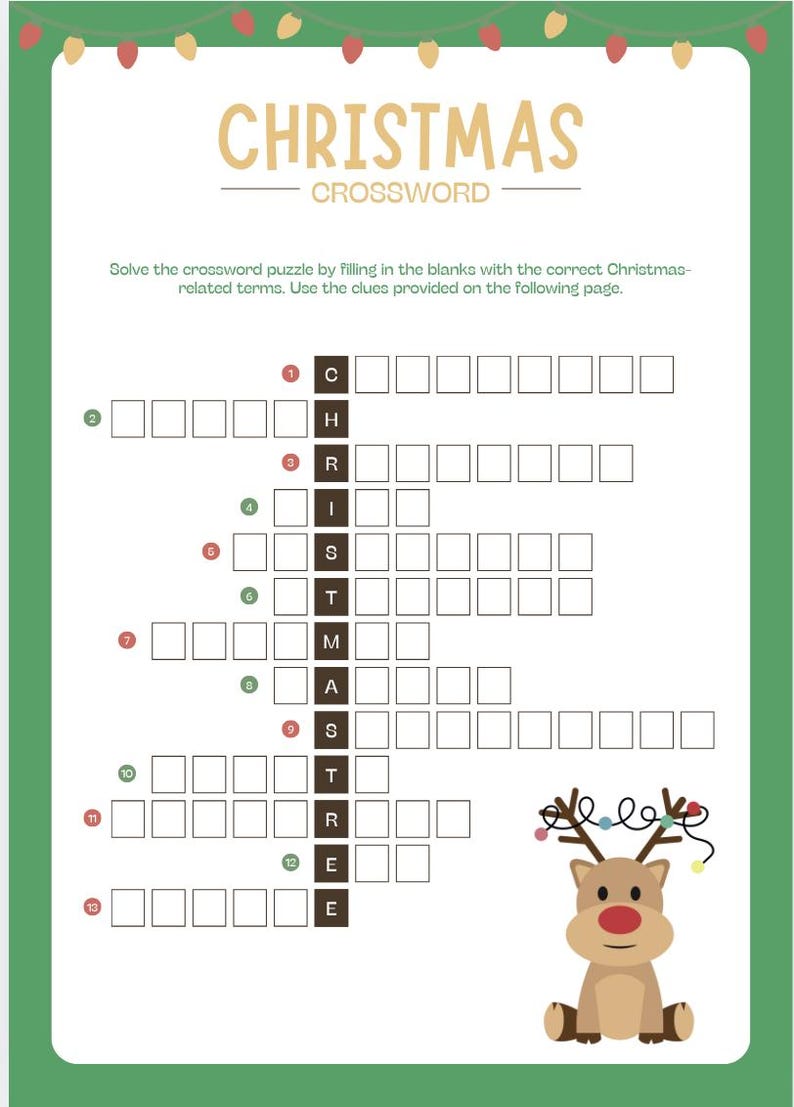 CHRISTMAS
CROSSWORD

Solve the crossword puzzle by filling in the blanks with the correct Christmas-related terms. Use the clues provided on the following page.

1 C
2 H
3 R
4 I
5 S
6 T
7 M
8 A
9 S
10 T
11 R
12 E
13 E